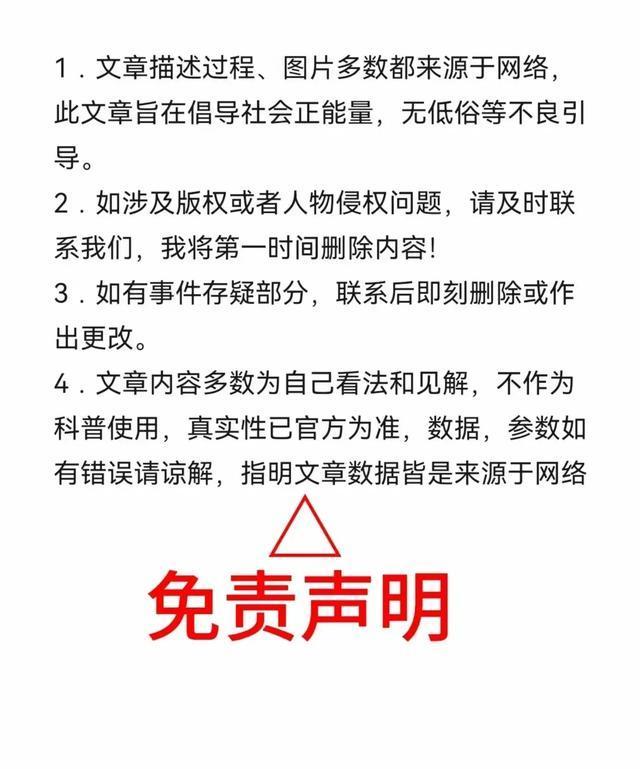 1．文章描述过程、图片多数都来源于网络，此文章旨在倡导社会正能量，无低俗等不良引导。

2．如涉及版权或者人物侵权问题，请及时联系我们，我将第一时间删除内容！

3．如有事件存疑部分，联系后即刻删除或作出更改。

4．文章内容多数为自己看法和见解，不作为科普使用，真实性已官方为准，数据，参数如有错误请谅解，指明文章数据皆是来源于网络

免责声明